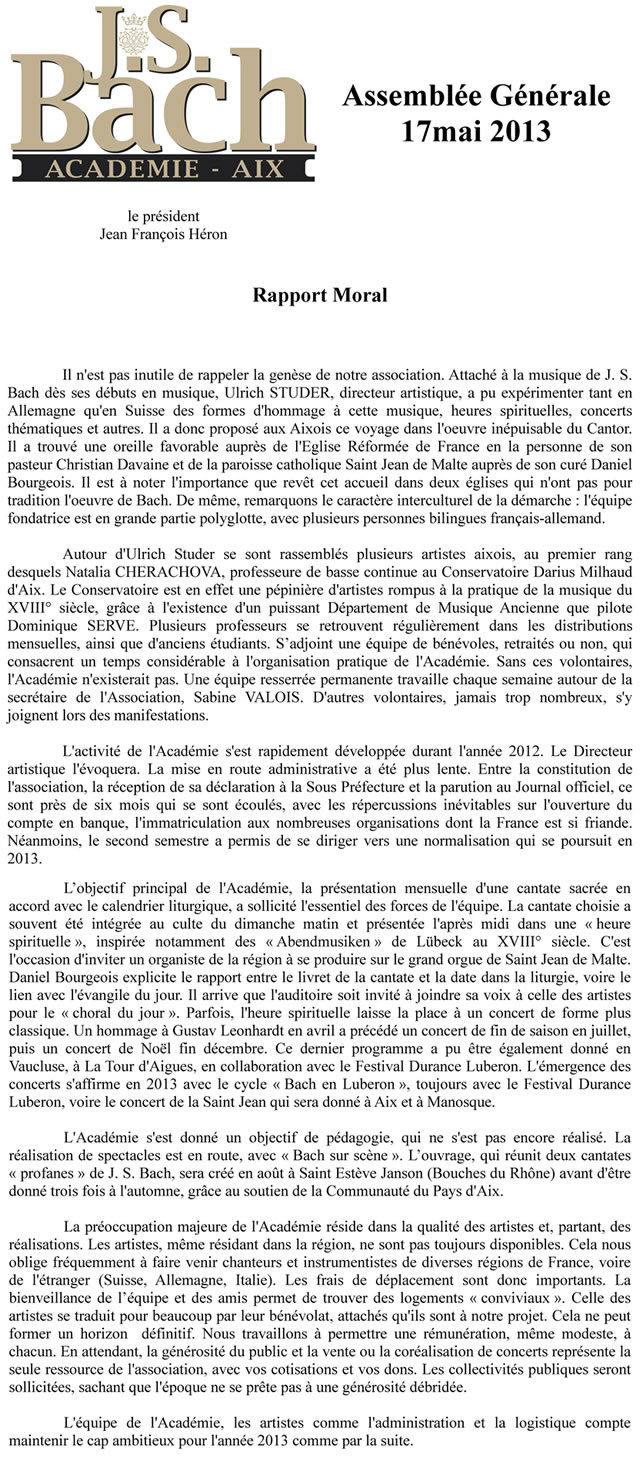 J.S. Bach
ACADEMIE - AIX

Assemblée Générale
17mai 2013

le président
Jean François Héron

Rapport Moral

Il n'est pas inutile de rappeler la genèse de notre association. Attaché à la musique de J. S. Bach dès ses débuts en musique, Ulrich STUDER, directeur artistique, a pu expérimenter tant en Allemagne qu'en Suisse des formes d'hommage à cette musique, heures spirituelles, concerts thématiques et autres. Il a donc proposé aux Aixois ce voyage dans l'oeuvre inépuisable du Cantor. Il a trouvé une oreille favorable auprès de l'Eglise Réformée de France en la personne de son pasteur Christian Davaine et de la paroisse catholique Saint Jean de Malte auprès de son curé Daniel Bourgeois. Il est à noter l'importance que revêt cet accueil dans deux églises qui n'ont pas pour tradition l'oeuvre de Bach. De même, remarquons le caractère interculturel de la démarche : l'équipe fondatrice est en grande partie polyglotte, avec plusieurs personnes bilingues français-allemand.

Autour d'Ulrich Studer se sont rassemblés plusieurs artistes aixois, au premier rang desquels Natalia CHERACHOVA, professeure de basse continue au Conservatoire Darius Milhaud d'Aix. Le Conservatoire est en effet une pépinière d'artistes rompus à la pratique de la musique du XVIII° siècle, grâce à l'existence d'un puissant Département de Musique Ancienne que pilote Dominique SERVE. Plusieurs professeurs se retrouvent régulièrement dans les distributions mensuelles, ainsi que d'anciens étudiants. S'adjoint une équipe de bénévoles, retraités ou non, qui consacrent un temps considérable à l'organisation pratique de l'Académie. Sans ces volontaires, l'Académie n'existerait pas. Une équipe resserrée permanente travaille chaque semaine autour de la secrétaire de l'Association, Sabine VALOIS. D'autres volontaires, jamais trop nombreux, s'y joignent lors des manifestations.

L'activité de l'Académie s'est rapidement développée durant l'année 2012. Le Directeur artistique l'évoquera. La mise en route administrative a été plus lente. Entre la constitution de l'association, la réception de sa déclaration à la Sous Préfecture et la parution au Journal officiel, ce sont près de six mois qui se sont écoulés, avec les répercussions inévitables sur l'ouverture du compte en banque, l'immatriculation aux nombreuses organisations dont la France est si friande. Néanmoins, le second semestre a permis de se diriger vers une normalisation qui se poursuit en 2013.

L'objectif principal de l'Académie, la présentation mensuelle d'une cantate sacrée en accord avec le calendrier liturgique, a sollicité l'essentiel des forces de l'équipe. La cantate choisie a souvent été intégrée au culte du dimanche matin et présentée l'après midi dans une « heure spirituelle », inspirée notamment des « Abendmusiken » de Lübeck au XVIII° siècle. C'est l'occasion d'inviter un organiste de la région à se produire sur le grand orgue de Saint Jean de Malte. Daniel Bourgeois explicite le rapport entre le livret de la cantate et la date dans la liturgie, voire le lien avec l'évangile du jour. Il arrive que l'auditoire soit invité à joindre sa voix à celle des artistes pour le « choral du jour ». Parfois, l'heure spirituelle laisse la place à un concert de forme plus classique. Un hommage à Gustav Leonhardt en avril a précédé un concert de fin de saison en juillet, puis un concert de Noël fin décembre. Ce dernier programme a pu être également donné en Vaucluse, à La Tour d'Aigues, en collaboration avec le Festival Durance Luberon. L'émergence des concerts s'affirme en 2013 avec le cycle « Bach en Luberon », toujours avec le Festival Durance Luberon, voire le concert de la Saint Jean qui sera donné à Aix et à Manosque.

L'Académie s'est donné un objectif de pédagogie, qui ne s'est pas encore réalisé. La réalisation de spectacles est en route, avec « Bach sur scène ». L'ouvrage, qui réunit deux cantates « profanes » de J. S. Bach, sera créé en août à Saint Estève Janson (Bouches du Rhône) avant d'être donné trois fois à l'automne, grâce au soutien de la Communauté du Pays d'Aix.

La préoccupation majeure de l'Académie réside dans la qualité des artistes et, partant, des réalisations. Les artistes, même résidant dans la région, ne sont pas toujours disponibles. Cela nous oblige fréquemment à faire venir chanteurs et instrumentistes de diverses régions de France, voire de l'étranger (Suisse, Allemagne, Italie). Les frais de déplacement sont donc importants. La bienveillance de l'équipe et des amis permet de trouver des logements « conviviaux ». Celle des artistes se traduit pour beaucoup par leur bénévolat, attachés qu'ils sont à notre projet. Cela ne peut former un horizon définitif. Nous travaillons à permettre une rémunération, même modeste, à chacun. En attendant, la générosité du public et la vente ou la coréalisation de concerts représente la seule ressource de l'association, avec vos cotisations et vos dons. Les collectivités publiques seront sollicitées, sachant que l'époque ne se prête pas à une générosité débridée.

L'équipe de l'Académie, les artistes comme l'administration et la logistique compte maintenir le cap ambitieux pour l'année 2013 comme par la suite.